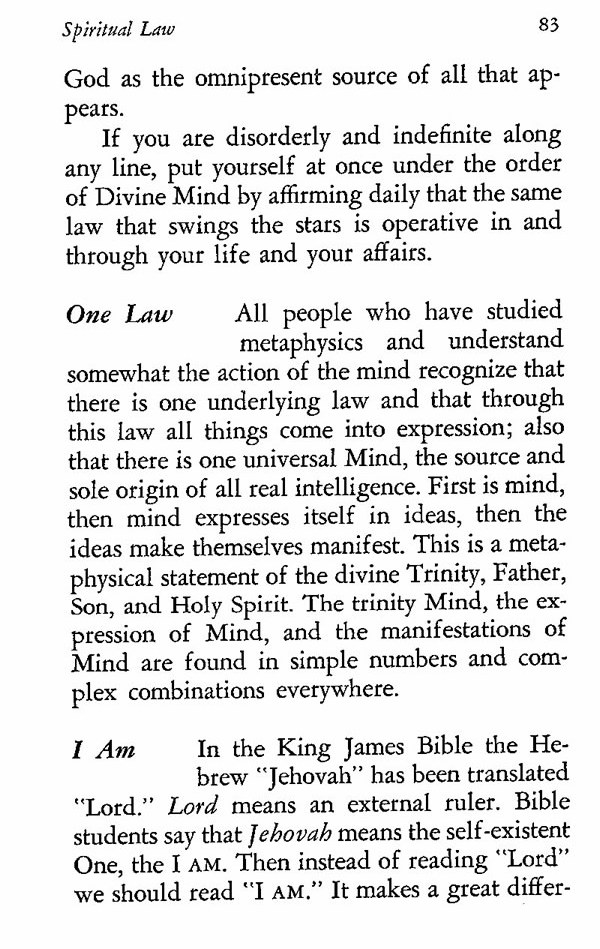 Spiritual Law 83

God as the omnipresent source of all that appears.

If you are disorderly and indefinite along any line, put yourself at once under the order of Divine Mind by affirming daily that the same law that swings the stars is operative in and through your life and your affairs.

One Law All people who have studied metaphysics and understand somewhat the action of the mind recognize that there is one underlying law and that through this law all things come into expression; also that there is one universal Mind, the source and sole origin of all real intelligence. First is mind, then mind expresses itself in ideas, then the ideas make themselves manifest. This is a metaphysical statement of the divine Trinity, Father, Son, and Holy Spirit. The trinity Mind, the expression of Mind, and the manifestations of Mind are found in simple numbers and complex combinations everywhere.

I Am In the King James Bible the Hebrew "Jehovah" has been translated "Lord." Lord means an external ruler. Bible students say that Jehovah means the self-existent One, the I AM. Then instead of reading "Lord" we should read "I AM." It makes a great differ-